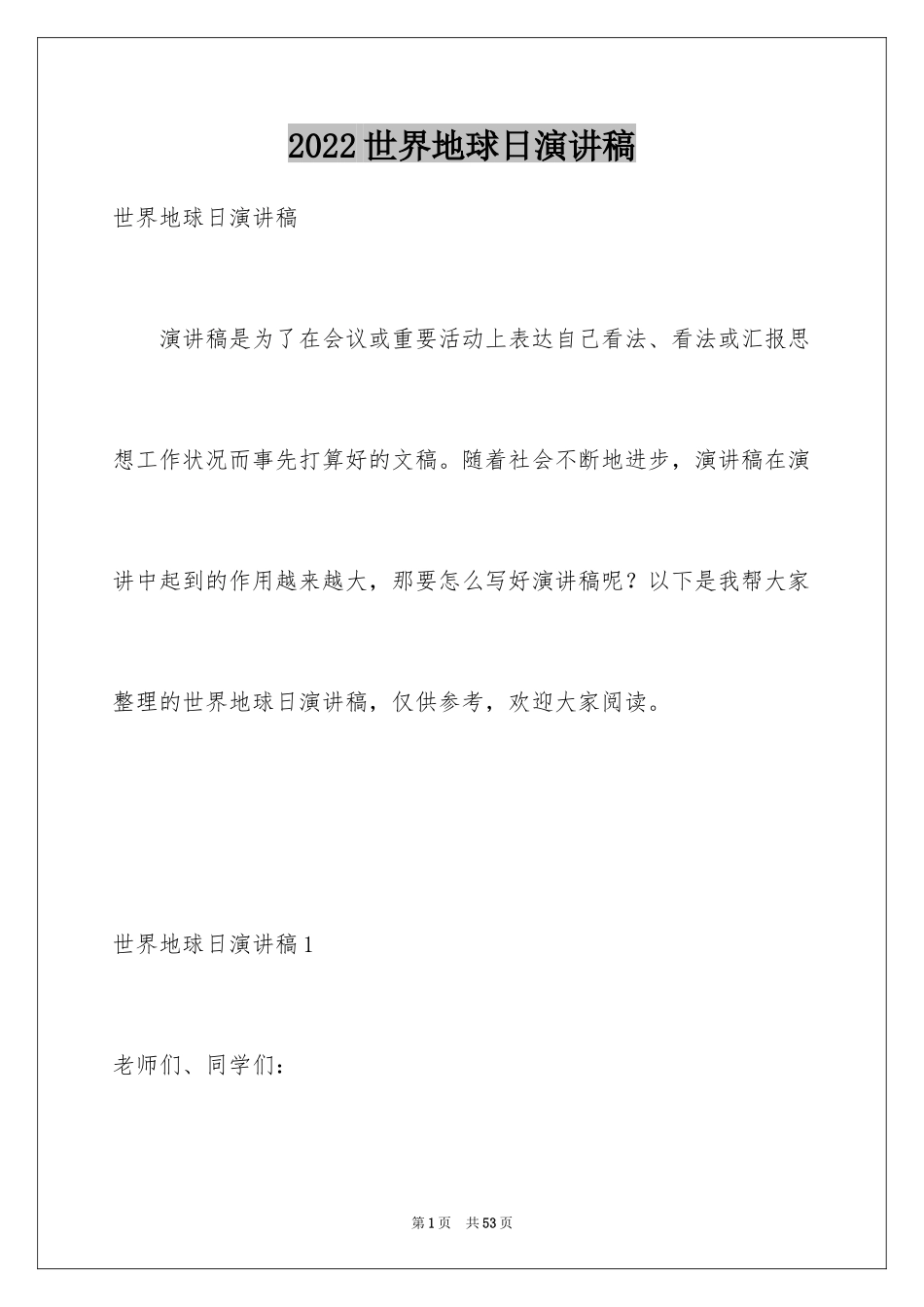 2022世界地球日演讲稿

世界地球日演讲稿

演讲稿是为了在会议或重要活动上表达自己看法、看法或汇报思想工作状况而事先打算好的文稿。随着社会不断地进步，演讲稿在演讲中起到的作用越来越大，那要怎么写好演讲稿呢？以下是我帮大家整理的世界地球日演讲稿，仅供参考，欢迎大家阅读。

世界地球日演讲稿1

老师们、同学们：

第1页 共53页